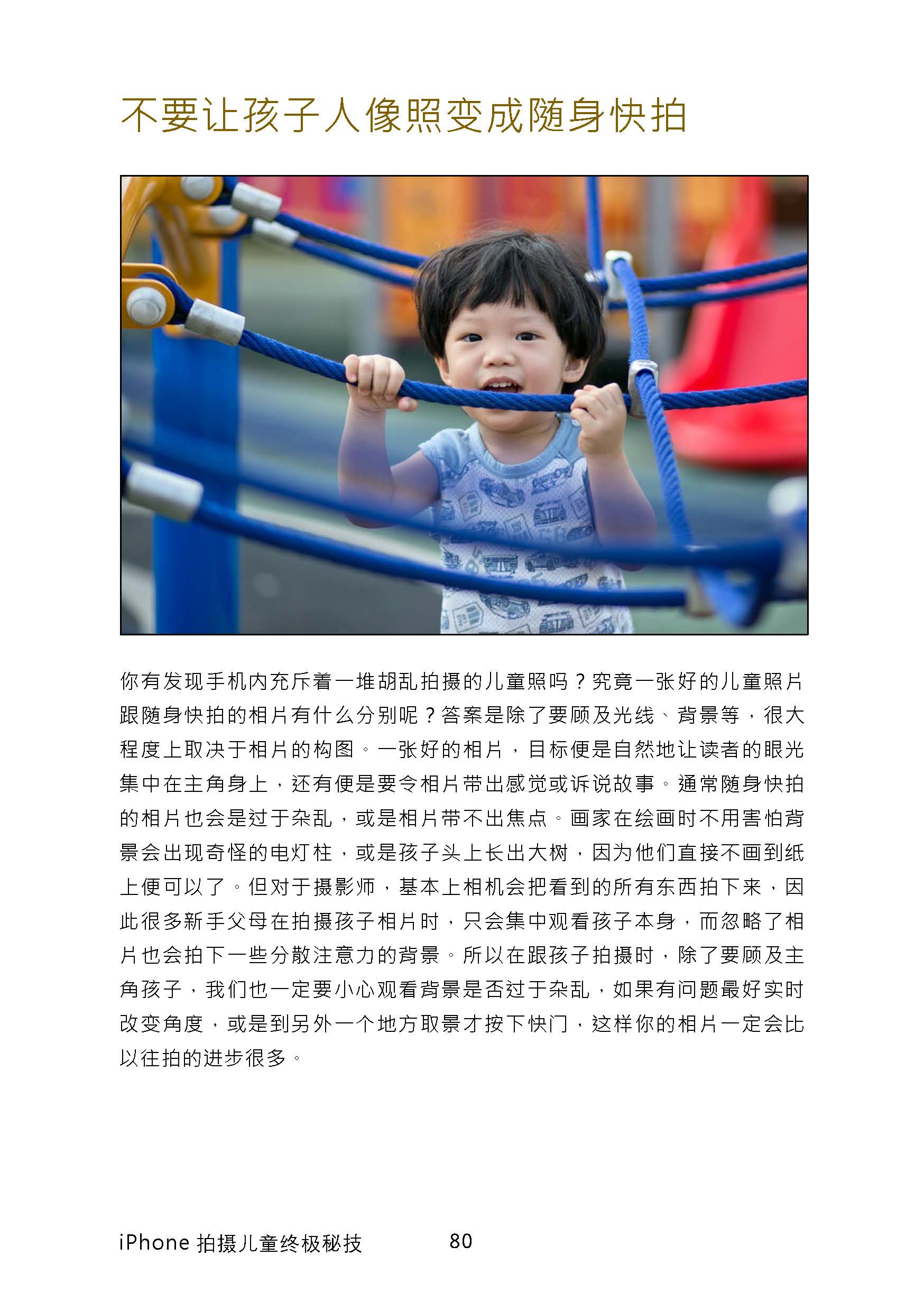 不要让孩子人像照变成随身快拍

你有发现手机内充斥着一堆胡乱拍摄的儿童照吗？究竟一张好的儿童照片跟随身快拍的相片有什么分别呢？答案是除了要顾及光线、背景等，很大程度上取决于相片的构图。一张好的相片，目标便是自然地让读者的眼光集中在主角身上，还有便是要令相片带出感觉或诉说故事。通常随身快拍的相片也会是过于杂乱，或是相片带不出焦点。画家在绘画时不用害怕背景会出现奇怪的电灯柱，或是孩子头上长出大树，因为他们直接不画到纸上便可以了。但对于摄影师，基本上相机会把看到的所有东西拍下来，因此很多新手父母在拍摄孩子相片时，只会集中观看孩子本身，而忽略了相片也会拍下一些分散注意力的背景。所以在跟孩子拍摄时，除了要顾及主角孩子，我们也一定要小心观看背景是否过于杂乱，如果有问题最好实时改变角度，或是到另外一个地方取景才按下快门，这样你的相片一定会比以往拍的进步很多。

iPhone 拍摄儿童终极秘技 80